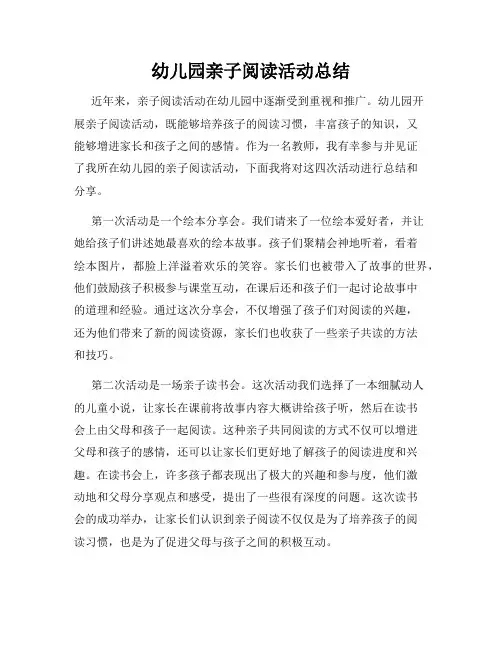 幼儿园亲子阅读活动总结

近年来，亲子阅读活动在幼儿园中逐渐受到重视和推广。幼儿园开展亲子阅读活动，既能够培养孩子的阅读习惯，丰富孩子的知识，又能够增进家长和孩子之间的感情。作为一名教师，我有幸参与并见证了我所在幼儿园的亲子阅读活动，下面我将对这四次活动进行总结和分享。

第一次活动是一个绘本分享会。我们请来了一位绘本爱好者，并让她给孩子们讲述她最喜欢的绘本故事。孩子们聚精会神地听着，看着绘本图片，都脸上洋溢着欢乐的笑容。家长们也被带入了故事的世界，他们鼓励孩子积极参与课堂互动，在课后还和孩子们一起讨论故事中的道理和经验。通过这次分享会，不仅增强了孩子们对阅读的兴趣，还为他们带来了新的阅读资源，家长们也收获了一些亲子共读的方法和技巧。

第二次活动是一场亲子读书会。这次活动我们选择了一本细腻动人的儿童小说，让家长在课前将故事内容大概讲给孩子听，然后在读书会上由父母和孩子一起阅读。这种亲子共同阅读的方式不仅可以增进父母和孩子的感情，还可以让家长们更好地了解孩子的阅读进度和兴趣。在读书会上，许多孩子都表现出了极大的兴趣和参与度，他们激动地和父母分享观点和感受，提出了一些很有深度的问题。这次读书会的成功举办，让家长们认识到亲子阅读不仅仅是为了培养孩子的阅读习惯，也是为了促进父母与孩子之间的积极互动。